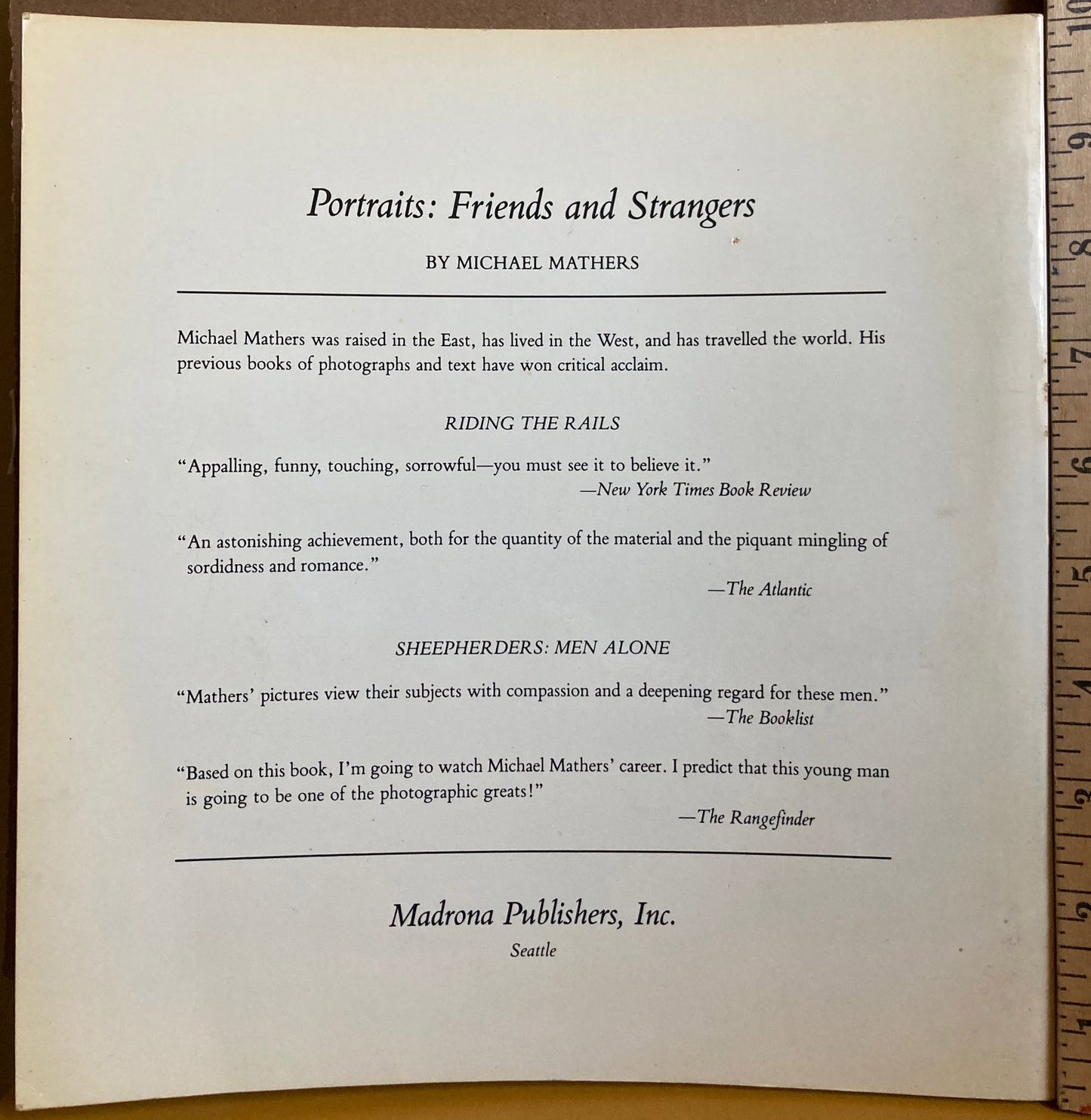 Portraits: Friends and Strangers

BY MICHAEL MATHERS

Michael Mathers was raised in the East, has lived in the West, and has travelled the world. His previous books of photographs and text have won critical acclaim.

RIDING THE RAILS

"Appalling, funny, touching, sorrowful—you must see it to believe it."
—New York Times Book Review

"An astonishing achievement, both for the quantity of the material and the piquant mingling of sordidness and romance."
—The Atlantic

SHEEPHERDERS: MEN ALONE

"Mathers' pictures view their subjects with compassion and a deepening regard for these men."
—The Booklist

"Based on this book, I'm going to watch Michael Mathers' career. I predict that this young man is going to be one of the photographic greats!"
—The Rangefinder

Madrona Publishers, Inc.
Seattle

10
9
8
7
6
5
4
3
2
1